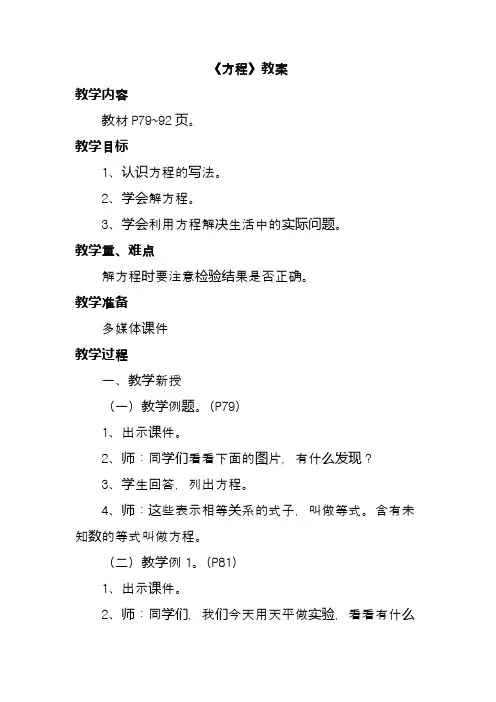 《方程》教案

教学内容

教材 P79~92 页。

教学目标

1、认识方程的写法。

2、学会解方程。

3、学会利用方程解决生活中的实际问题。

教学重、难点

解方程时要注意检验结果是否正确。

教学准备

多媒体课件

教学过程

一、教学新授

（一）教学例题。(P79)

1、出示课件。

2、师：同学们看看下面的图片，有什么发现？

3、学生回答，列出方程。

4、师：这些表示相等关系的式子，叫做等式。含有未知数的等式叫做方程。

（二）教学例 1。(P81)

1、出示课件。

2、师：同学们，我们今天用天平做实验，看看有什么